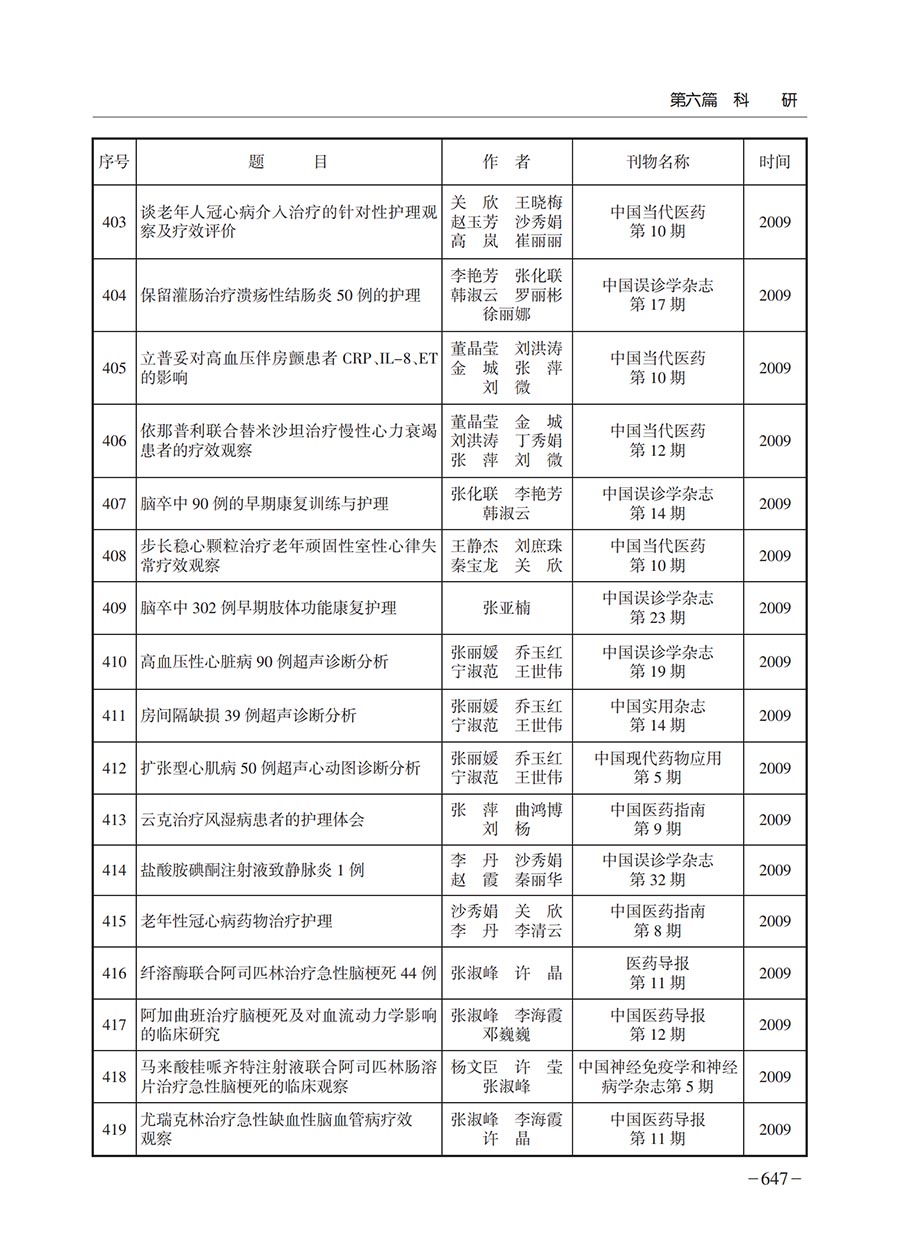 第六篇　科　研

| 序号 | 题　目 | 作　者 | 刊物名称 | 时间 |
|---|---|---|---|---|
| 403 | 谈老年人冠心病介入治疗的针对性护理观察及疗效评价 | 关　欣　王晓梅　赵玉芳　沙秀娟　高　岚　崔丽丽 | 中国当代医药 第10期 | 2009 |
| 404 | 保留灌肠治疗溃疡性结肠炎50例的护理 | 李艳芳　张化联　韩淑云　罗丽彬　徐丽娜 | 中国误诊学杂志 第17期 | 2009 |
| 405 | 立普妥对高血压伴房颤患者CRP、IL-8、ET的影响 | 董晶莹　刘洪涛　金　城　张　萍　刘　微 | 中国当代医药 第10期 | 2009 |
| 406 | 依那普利联合替米沙坦治疗慢性心力衰竭患者的疗效观察 | 董晶莹　金　城　刘洪涛　丁秀娟　张　萍　刘　微 | 中国当代医药 第12期 | 2009 |
| 407 | 脑卒中90例的早期康复训练与护理 | 张化联　李艳芳　韩淑云 | 中国误诊学杂志 第14期 | 2009 |
| 408 | 步长稳心颗粒治疗老年顽固性室性心律失常疗效观察 | 王静杰　刘庶珠　秦宝龙　关　欣 | 中国当代医药 第10期 | 2009 |
| 409 | 脑卒中302例早期肢体功能康复护理 | 张亚楠 | 中国误诊学杂志 第23期 | 2009 |
| 410 | 高血压性心脏病90例超声诊断分析 | 张丽媛　乔玉红　宁淑范　王世伟 | 中国误诊学杂志 第19期 | 2009 |
| 411 | 房间隔缺损39例超声诊断分析 | 张丽媛　乔玉红　宁淑范　王世伟 | 中国实用杂志 第14期 | 2009 |
| 412 | 扩张型心肌病50例超声心动图诊断分析 | 张丽媛　乔玉红　宁淑范　王世伟 | 中国现代药物应用 第5期 | 2009 |
| 413 | 云克治疗风湿病患者的护理体会 | 张　萍　曲鸿博　刘　杨 | 中国医药指南 第9期 | 2009 |
| 414 | 盐酸胺碘酮注射液致静脉炎1例 | 李　丹　沙秀娟　赵　霞　秦丽华 | 中国误诊学杂志 第32期 | 2009 |
| 415 | 老年性冠心病药物治疗护理 | 沙秀娟　关　欣　李　丹　李清云 | 中国医药指南 第8期 | 2009 |
| 416 | 纤溶酶联合阿司匹林治疗急性脑梗死44例 | 张淑峰　许　晶 | 医药导报 第11期 | 2009 |
| 417 | 阿加曲班治疗脑梗死及对血流动力学影响的临床研究 | 张淑峰　李海霞　邓巍巍 | 中国医药导报 第12期 | 2009 |
| 418 | 马来酸桂哌齐特注射液联合阿司匹林肠溶片治疗急性脑梗死的临床观察 | 杨文臣　许　莹　张淑峰 | 中国神经免疫学和神经病学杂志第5期 | 2009 |
| 419 | 尤瑞克林治疗急性缺血性脑血管病疗效观察 | 张淑峰　李海霞　许　晶 | 中国医药导报 第11期 | 2009 |

－647－